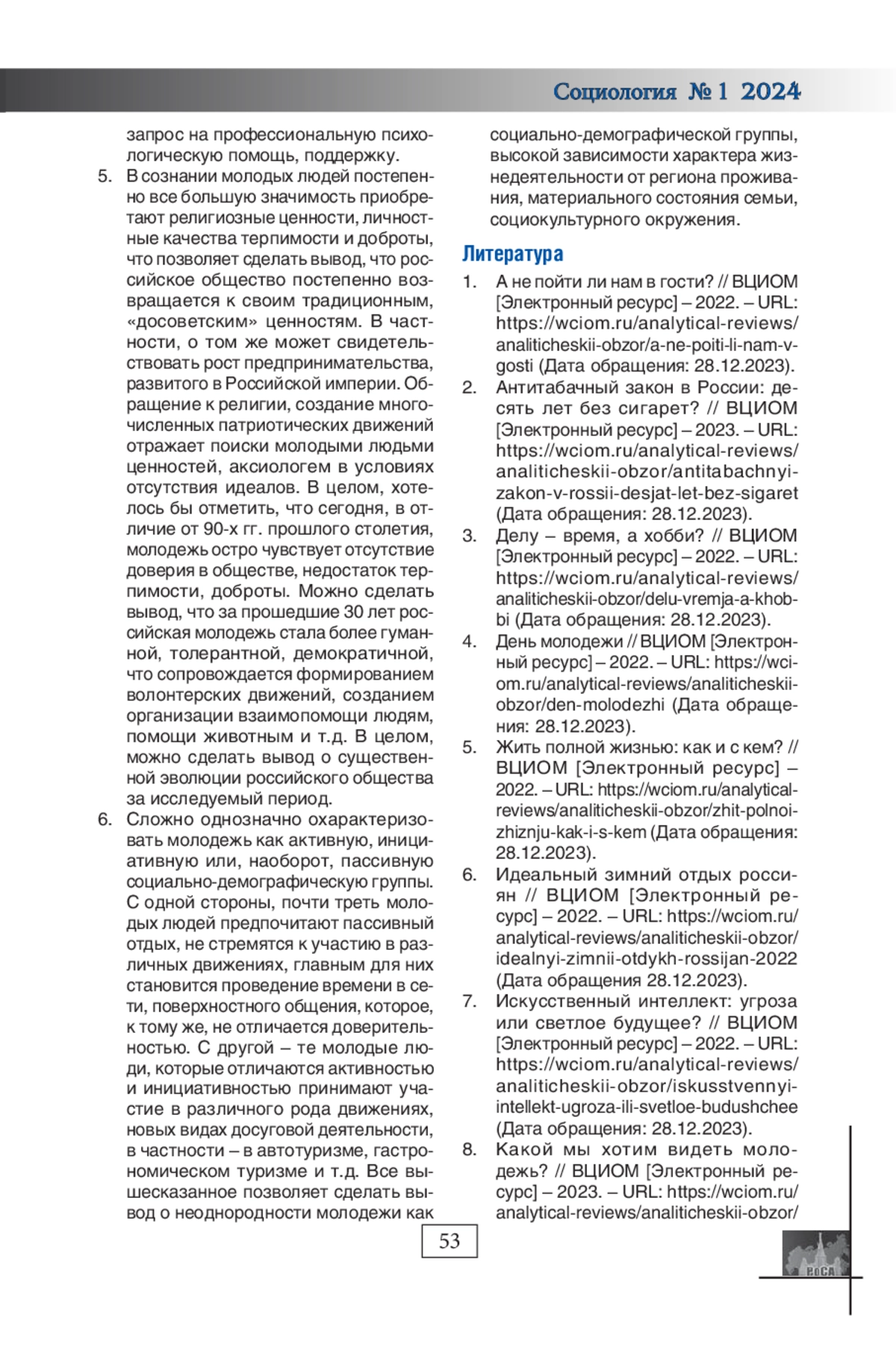 Социология № 1 2024

запрос на профессиональную психологическую помощь, поддержку.

5. В сознании молодых людей постепенно все большую значимость приобретают религиозные ценности, личностные качества терпимости и доброты, что позволяет сделать вывод, что российское общество постепенно возвращается к своим традиционным, «досоветским» ценностям. В частности, о том же может свидетельствовать рост предпринимательства, развитого в Российской империи. Обращение к религии, создание многочисленных патриотических движений отражает поиски молодыми людьми ценностей, аксиологем в условиях отсутствия идеалов. В целом, хотелось бы отметить, что сегодня, в отличие от 90-х гг. прошлого столетия, молодежь остро чувствует отсутствие доверия в обществе, недостаток терпимости, доброты. Можно сделать вывод, что за прошедшие 30 лет российская молодежь стала более гуманной, толерантной, демократичной, что сопровождается формированием волонтерских движений, созданием организации взаимопомощи людям, помощи животным и т.д. В целом, можно сделать вывод о существенной эволюции российского общества за исследуемый период.

6. Сложно однозначно охарактеризовать молодежь как активную, инициативную или, наоборот, пассивную социально-демографическую группы. С одной стороны, почти треть молодых людей предпочитают пассивный отдых, не стремятся к участию в различных движениях, главным для них становится проведение времени в сети, поверхностного общения, которое, к тому же, не отличается доверительностью. С другой – те молодые люди, которые отличаются активностью и инициативностью принимают участие в различного рода движениях, новых видах досуговой деятельности, в частности – в автотуризме, гастрономическом туризме и т.д. Все вышесказанное позволяет сделать вывод о неоднородности молодежи как социально-демографической группы, высокой зависимости характера жизнедеятельности от региона проживания, материального состояния семьи, социокультурного окружения.

Литература

1. А не пойти ли нам в гости? // ВЦИОМ [Электронный ресурс] – 2022. – URL: https://wciom.ru/analytical-reviews/analiticheskii-obzor/a-ne-poiti-li-nam-v-gosti (Дата обращения: 28.12.2023).
2. Антитабачный закон в России: десять лет без сигарет? // ВЦИОМ [Электронный ресурс] – 2023. – URL: https://wciom.ru/analytical-reviews/analiticheskii-obzor/antitabachnyi-zakon-v-rossii-desjat-let-bez-sigaret (Дата обращения: 28.12.2023).
3. Делу – время, а хобби? // ВЦИОМ [Электронный ресурс] – 2022. – URL: https://wciom.ru/analytical-reviews/analiticheskii-obzor/delu-vremja-a-khobbi (Дата обращения: 28.12.2023).
4. День молодежи // ВЦИОМ [Электронный ресурс] – 2022. – URL: https://wciom.ru/analytical-reviews/analiticheskii-obzor/den-molodezhi (Дата обращения: 28.12.2023).
5. Жить полной жизнью: как и с кем? // ВЦИОМ [Электронный ресурс] – 2022. – URL: https://wciom.ru/analytical-reviews/analiticheskii-obzor/zhit-polnoi-zhiznju-kak-i-s-kem (Дата обращения: 28.12.2023).
6. Идеальный зимний отдых россиян // ВЦИОМ [Электронный ресурс] – 2022. – URL: https://wciom.ru/analytical-reviews/analiticheskii-obzor/idealnyi-zimnii-otdykh-rossijan-2022 (Дата обращения 28.12.2023).
7. Искусственный интеллект: угроза или светлое будущее? // ВЦИОМ [Электронный ресурс] – 2022. – URL: https://wciom.ru/analytical-reviews/analiticheskii-obzor/iskusstvennyi-intellekt-ugroza-ili-svetloe-budushchee (Дата обращения: 28.12.2023).
8. Какой мы хотим видеть молодежь? // ВЦИОМ [Электронный ресурс] – 2023. – URL: https://wciom.ru/analytical-reviews/analiticheskii-obzor/

53

РоСА